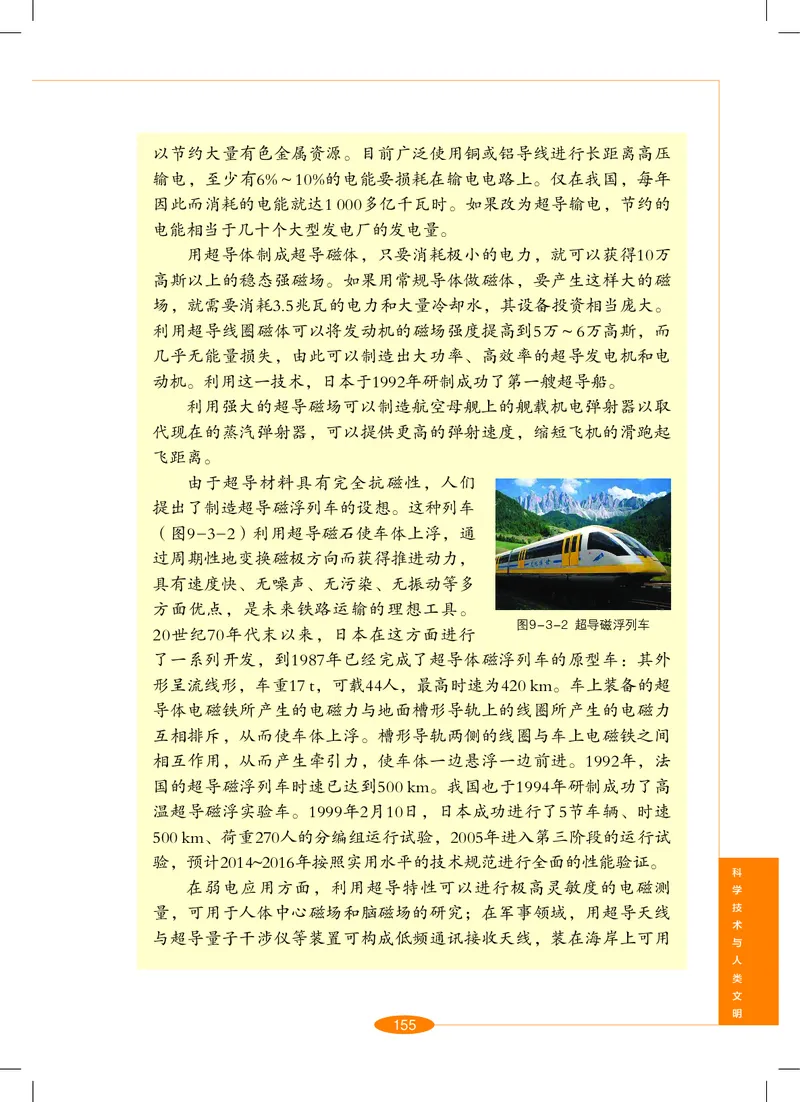 以节约大量有色金属资源。目前广泛使用铜或铝导线进行长距离高压输电，至少有6%～10%的电能要损耗在输电电路上。仅在我国，每年因此而消耗的电能就达1 000多亿千瓦时。如果改为超导输电，节约的电能相当于几十个大型发电厂的发电量。

用超导体制成超导磁体，只要消耗极小的电力，就可以获得10万高斯以上的稳态强磁场。如果用常规导体做磁体，要产生这样大的磁场，就需要消耗3.5兆瓦的电力和大量冷却水，其设备投资相当庞大。利用超导线圈磁体可以将发动机的磁场强度提高到5万～6万高斯，而几乎无能量损失，由此可以制造出大功率、高效率的超导发电机和电动机。利用这一技术，日本于1992年研制成功了第一艘超导船。

利用强大的超导磁场可以制造航空母舰上的舰载机电弹射器以取代现在的蒸汽弹射器，可以提供更高的弹射速度，缩短飞机的滑跑起飞距离。

由于超导材料具有完全抗磁性，人们提出了制造超导磁浮列车的设想。这种列车（图9-3-2）利用超导磁石使车体上浮，通过周期性地变换磁极方向而获得推进动力，具有速度快、无噪声、无污染、无振动等多方面优点，是未来铁路运输的理想工具。20世纪70年代末以来，日本在这方面进行了一系列开发，到1987年已经完成了超导体磁浮列车的原型车：其外形呈流线形，车重17 t，可载44人，最高时速为420 km。车上装备的超导体电磁铁所产生的电磁力与地面槽形导轨上的线圈所产生的电磁力互相排斥，从而使车体上浮。槽形导轨两侧的线圈与车上电磁铁之间相互作用，从而产生牵引力，使车体一边悬浮一边前进。1992年，法国的超导磁浮列车时速已达到500 km。我国也于1994年研制成功了高温超导磁浮实验车。1999年2月10日，日本成功进行了5节车辆、时速500 km、荷重270人的分编组运行试验，2005年进入第三阶段的运行试验，预计2014~2016年按照实用水平的技术规范进行全面的性能验证。

图9-3-2 超导磁浮列车

在弱电应用方面，利用超导特性可以进行极高灵敏度的电磁测量，可用于人体中心磁场和脑磁场的研究；在军事领域，用超导天线与超导量子干涉仪等装置可构成低频通讯接收天线，装在海岸上可用

科学技术与人类文明

155